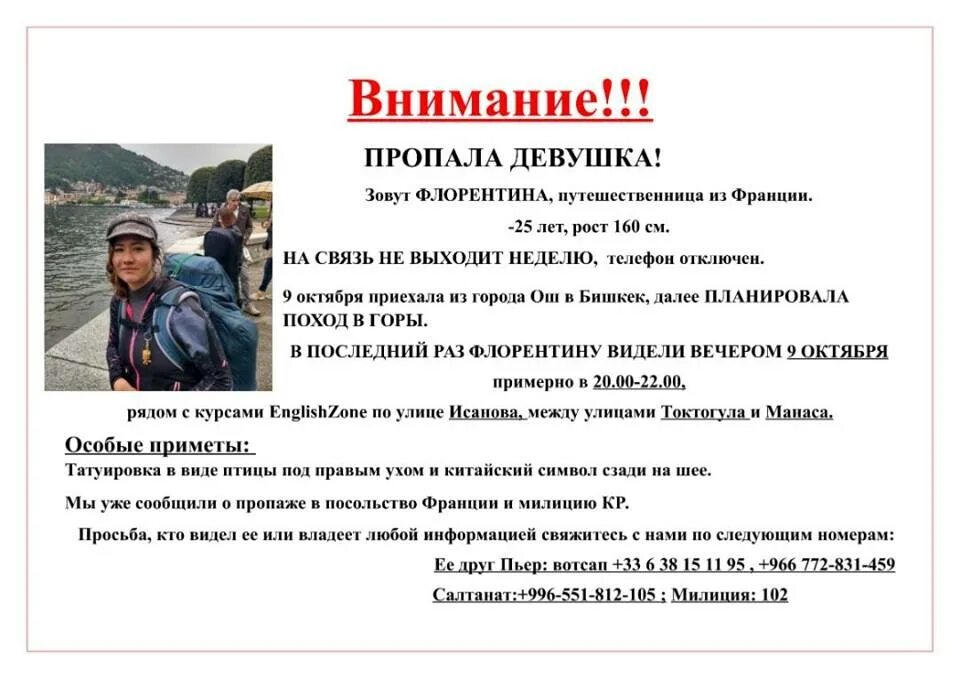 Внимание!!!

ПРОПАЛА ДЕВУШКА!

Зовут ФЛОРЕНТИНА, путешественница из Франции.

-25 лет, рост 160 см.

НА СВЯЗЬ НЕ ВЫХОДИТ НЕДЕЛЮ, телефон отключен.

9 октября приехала из города Ош в Бишкек, далее ПЛАНИРОВАЛА ПОХОД В ГОРЫ.

В ПОСЛЕДНИЙ РАЗ ФЛОРЕНТИНУ ВИДЕЛИ ВЕЧЕРОМ 9 ОКТЯБРЯ

примерно в 20.00-22.00,

рядом с курсами EnglishZone по улице Исанова, между улицами Токтогула и Манаса.

Особые приметы:

Татуировка в виде птицы под правым ухом и китайский символ сзади на шее.

Мы уже сообщили о пропаже в посольство Франции и милицию КР.

Просьба, кто видел ее или владеет любой информацией свяжитесь с нами по следующим номерам:

Ее друг Пьер: вотсап +33 6 38 15 11 95 , +966 772-831-459

Салтанат:+996-551-812-105 ; Милиция: 102